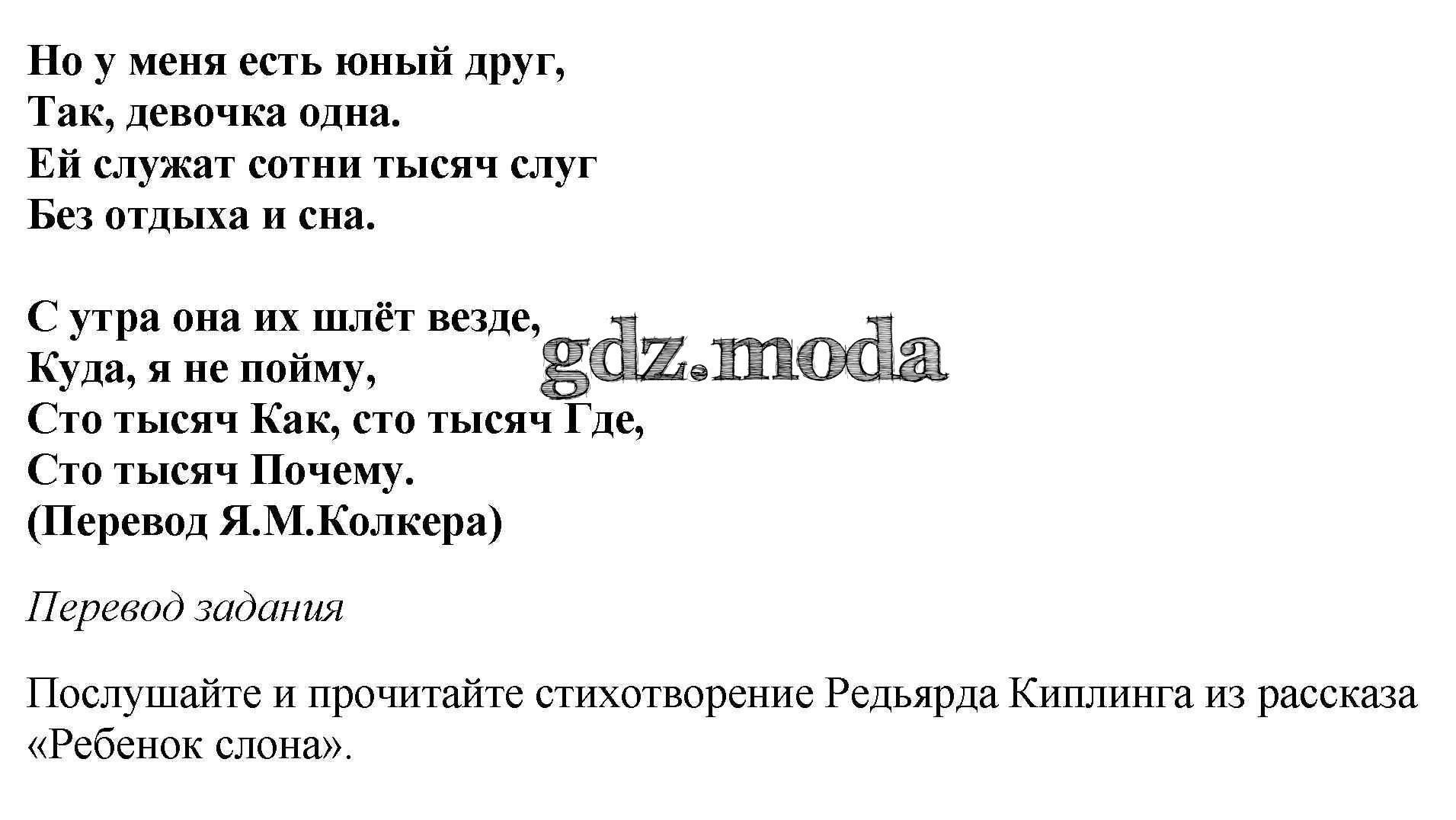 Но у меня есть юный друг,
Так, девочка одна.
Ей служат сотни тысяч слуг
Без отдыха и сна.

С утра она их шлёт везде,
Куда, я не пойму,
Сто тысяч Как, сто тысяч Где,
Сто тысяч Почему.
(Перевод Я.М.Колкера)

gdz.moda

Перевод задания

Послушайте и прочитайте стихотворение Редьярда Киплинга из рассказа «Ребенок слона».